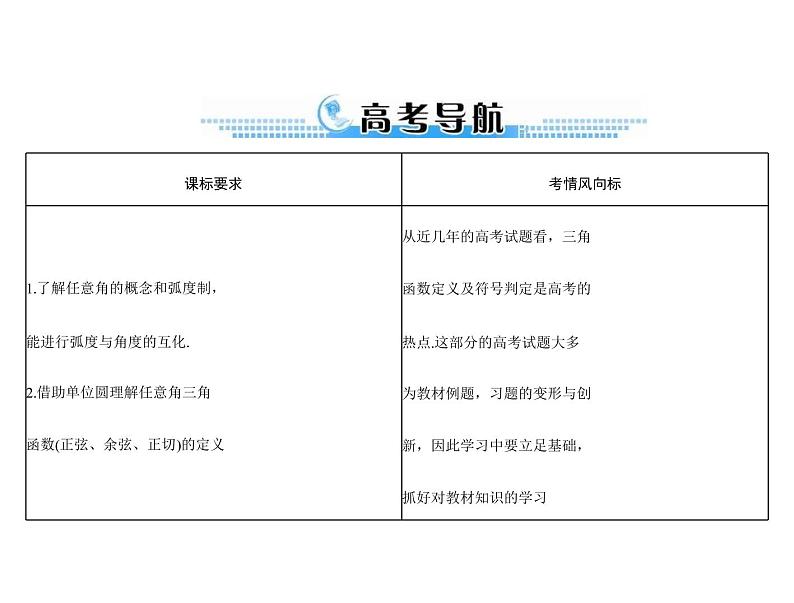 高考导航

| 课标要求 | 考情风向标 |
|---|---|
| 1.了解任意角的概念和弧度制，能进行弧度与角度的互化. 2.借助单位圆理解任意角三角函数(正弦、余弦、正切)的定义 | 从近几年的高考试题看，三角函数定义及符号判定是高考的热点.这部分的高考试题大多为教材例题，习题的变形与创新，因此学习中要立足基础，抓好对教材知识的学习 |